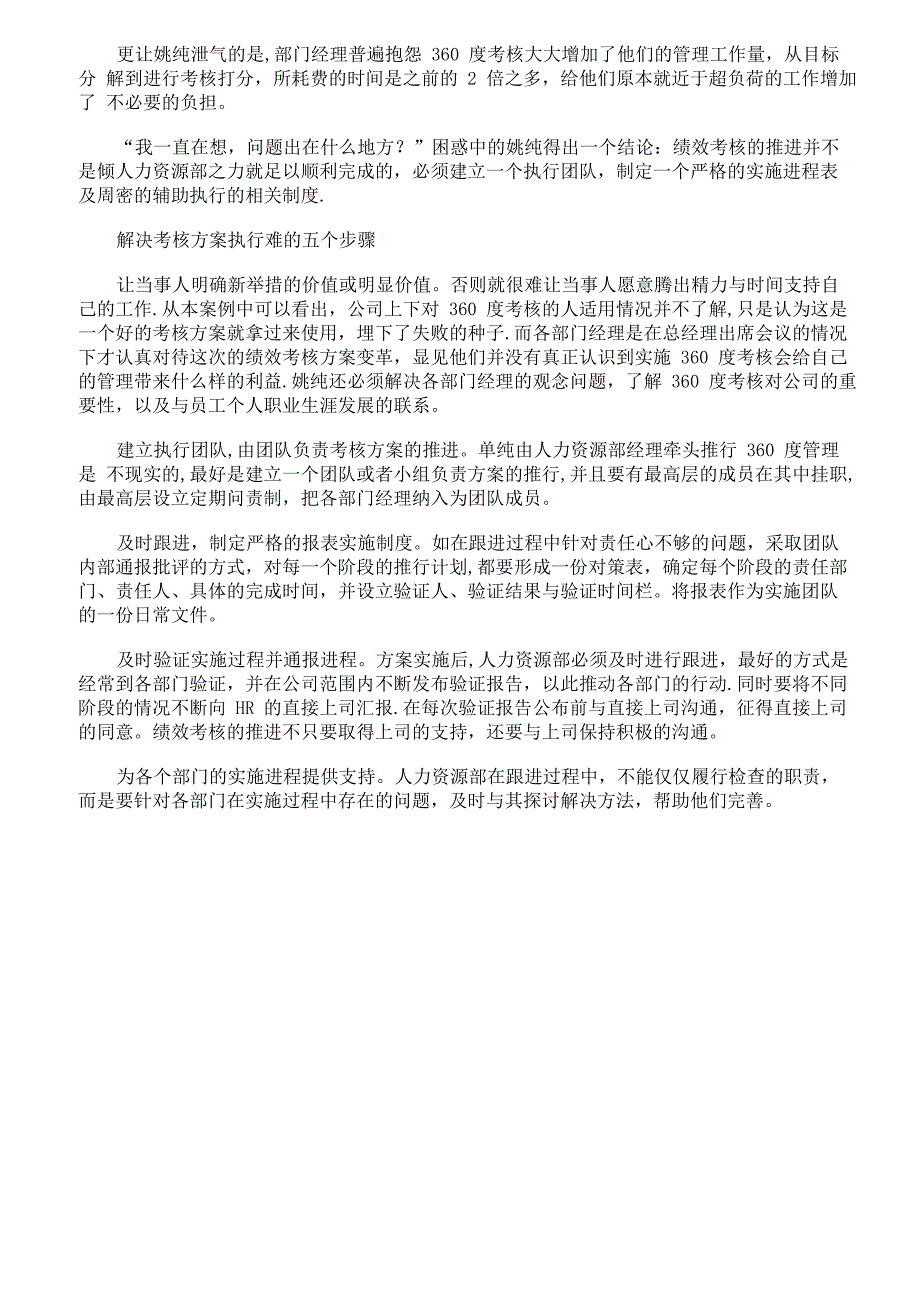 更让姚纯泄气的是,部门经理普遍抱怨 360 度考核大大增加了他们的管理工作量，从目标分 解到进行考核打分，所耗费的时间是之前的 2 倍之多，给他们原本就近于超负荷的工作增加了 不必要的负担。

“我一直在想，问题出在什么地方？”困惑中的姚纯得出一个结论：绩效考核的推进并不是倾人力资源部之力就足以顺利完成的，必须建立一个执行团队，制定一个严格的实施进程表及周密的辅助执行的相关制度.

解决考核方案执行难的五个步骤

让当事人明确新举措的价值或明显价值。否则就很难让当事人愿意腾出精力与时间支持自己的工作.从本案例中可以看出，公司上下对 360 度考核的人适用情况并不了解,只是认为这是一个好的考核方案就拿过来使用，埋下了失败的种子.而各部门经理是在总经理出席会议的情况下才认真对待这次的绩效考核方案变革，显见他们并没有真正认识到实施 360 度考核会给自己的管理带来什么样的利益.姚纯还必须解决各部门经理的观念问题，了解 360 度考核对公司的重要性，以及与员工个人职业生涯发展的联系。

建立执行团队,由团队负责考核方案的推进。单纯由人力资源部经理牵头推行 360 度管理是 不现实的,最好是建立一个团队或者小组负责方案的推行,并且要有最高层的成员在其中挂职,由最高层设立定期问责制，把各部门经理纳入为团队成员。

及时跟进，制定严格的报表实施制度。如在跟进过程中针对责任心不够的问题，采取团队内部通报批评的方式，对每一个阶段的推行计划,都要形成一份对策表，确定每个阶段的责任部门、责任人、具体的完成时间，并设立验证人、验证结果与验证时间栏。将报表作为实施团队的一份日常文件。

及时验证实施过程并通报进程。方案实施后,人力资源部必须及时进行跟进，最好的方式是经常到各部门验证，并在公司范围内不断发布验证报告，以此推动各部门的行动.同时要将不同阶段的情况不断向 HR 的直接上司汇报.在每次验证报告公布前与直接上司沟通，征得直接上司的同意。绩效考核的推进不只要取得上司的支持，还要与上司保持积极的沟通。

为各个部门的实施进程提供支持。人力资源部在跟进过程中，不能仅仅履行检查的职责，而是要针对各部门在实施过程中存在的问题，及时与其探讨解决方法，帮助他们完善。